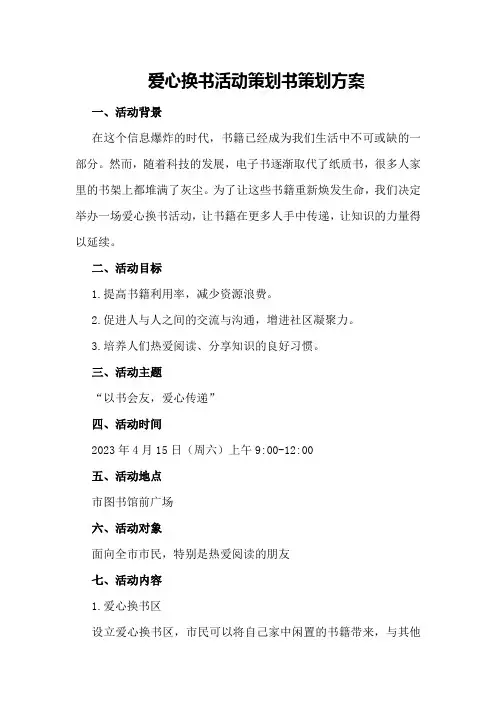 爱心换书活动策划书策划方案

一、活动背景

在这个信息爆炸的时代，书籍已经成为我们生活中不可或缺的一部分。然而，随着科技的发展，电子书逐渐取代了纸质书，很多人家里的书架上都堆满了灰尘。为了让这些书籍重新焕发生命，我们决定举办一场爱心换书活动，让书籍在更多人手中传递，让知识的力量得以延续。

二、活动目标

1.提高书籍利用率，减少资源浪费。

2.促进人与人之间的交流与沟通，增进社区凝聚力。

3.培养人们热爱阅读、分享知识的良好习惯。

三、活动主题

“以书会友，爱心传递”

四、活动时间

2023年4月15日（周六）上午9:00-12:00

五、活动地点

市图书馆前广场

六、活动对象

面向全市市民，特别是热爱阅读的朋友

七、活动内容

1.爱心换书区

设立爱心换书区，市民可以将自己家中闲置的书籍带来，与其他